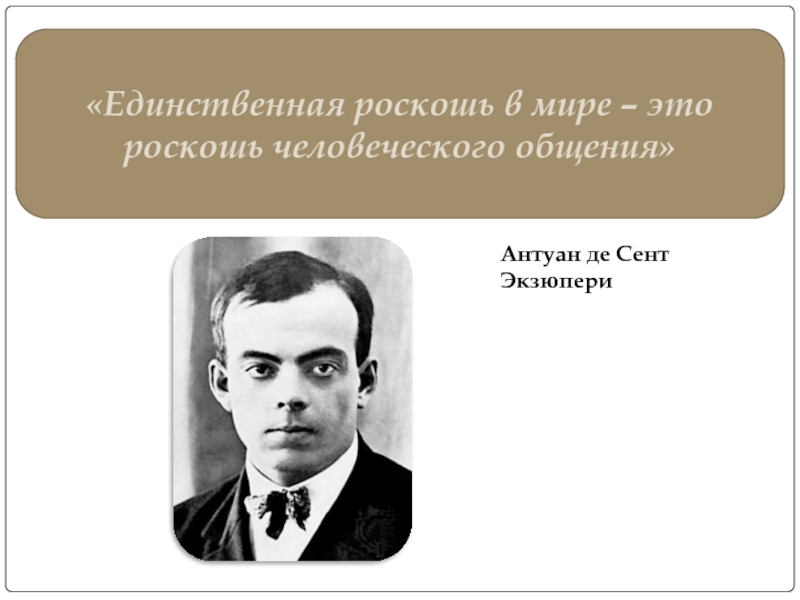 «Единственная роскошь в мире – это роскошь человеческого общения»

Антуан де Сент Экзюпери